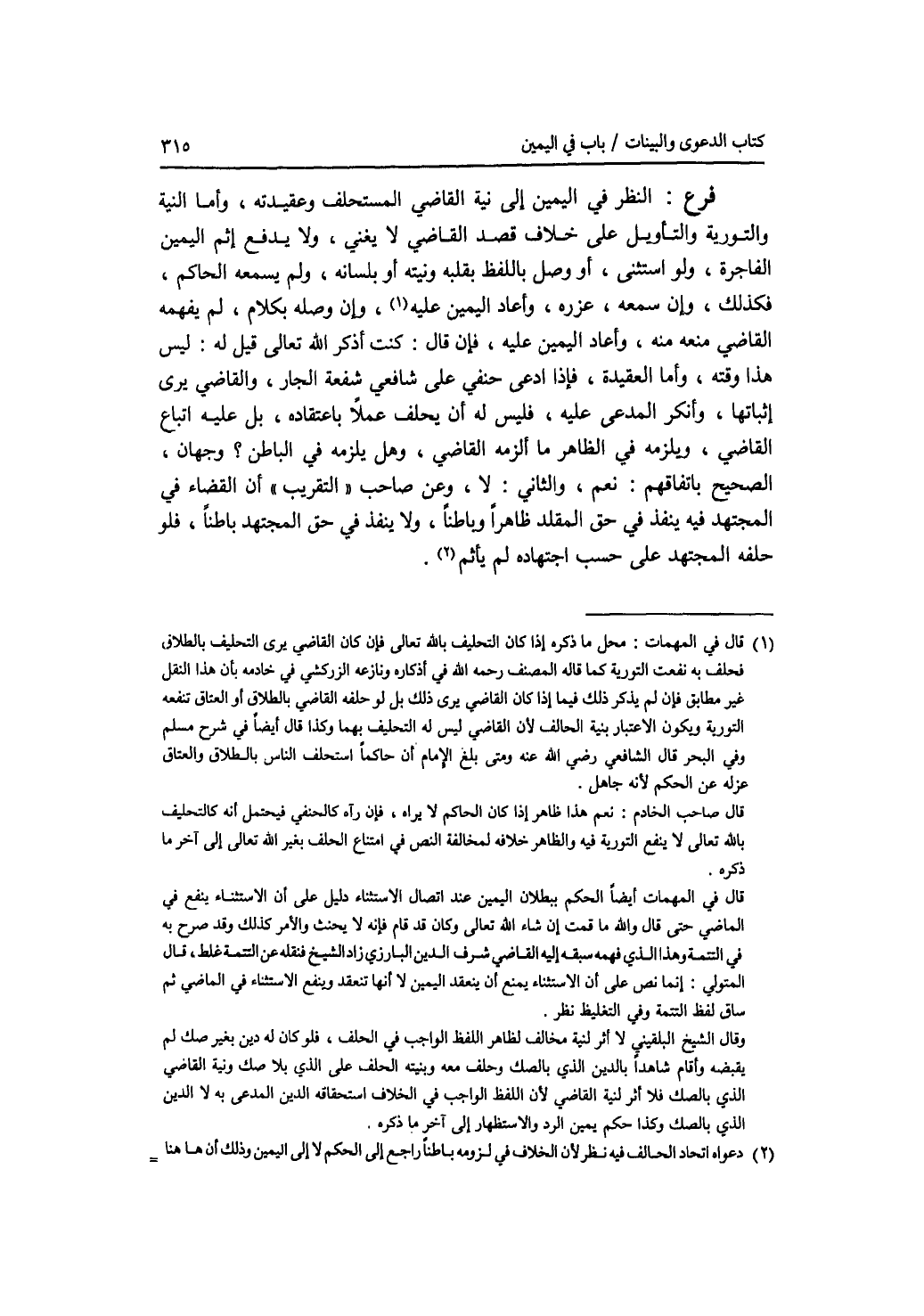 كتاب الدعوى والبينات / باب في اليمين ٣١٥

فرع : النظر في اليمين إلى نية القاضي المستحلف وعقيدته ، وأما النية والتورية والتأويل على خلاف قصد القاضي لا يغني ، ولا يدفع إثم اليمين الفاجرة ، ولو استثنى ، أو وصل باللفظ بقلبه ونيته أو بلسانه ، ولم يسمعه الحاكم ، فكذلك ، وإن سمعه ، عزره ، وأعاد اليمين عليه⁽١⁾ ، وإن وصله بكلام ، لم يفهمه القاضي منعه منه ، وأعاد اليمين عليه ، فإن قال : كنت أذكر الله تعالى قيل له : ليس هذا وقته ، وأما العقيدة ، فإذا ادعى حنفي على شافعي شفعة الجار ، والقاضي يرى إثباتها ، وأنكر المدعى عليه ، فليس له أن يحلف عملاً باعتقاده ، بل عليه اتباع القاضي ، ويلزمه في الظاهر ما ألزمه القاضي ، وهل يلزمه في الباطن ؟ وجهان ، الصحيح باتفاقهم : نعم ، والثاني : لا ، وعن صاحب « التقريب » أن القضاء في المجتهد فيه ينفذ في حق المقلد ظاهراً وباطناً ، ولا ينفذ في حق المجتهد باطناً ، فلو حلفه المجتهد على حسب اجتهاده لم يأثم⁽٢⁾ .

(١) قال في المهمات : محل ما ذكره إذا كان التحليف بالله تعالى فإن كان القاضي يرى التحليف بالطلاق فحلف به نفعت التورية كما قاله المصنف رحمه الله في أذكاره ونازعه الزركشي في خادمه بأن هذا النقل غير مطابق فإن لم يذكر ذلك فيما إذا كان القاضي يرى ذلك بل لو حلفه القاضي بالطلاق أو العتاق تنفعه التورية ويكون الاعتبار بنية الحالف لأن القاضي ليس له التحليف بهما وكذا قال أيضاً في شرح مسلم وفي البحر قال الشافعي رضي الله عنه ومتى بلغ الإمام أن حاكماً استحلف الناس بالطلاق والعتاق عزله عن الحكم لأنه جاهل .

قال صاحب الخادم : نعم هذا ظاهر إذا كان الحاكم لا يراه ، فإن رآه كالحنفي فيحتمل أنه كالتحليف بالله تعالى لا ينفع التورية فيه والظاهر خلافه لمخالفة النص في امتناع الحلف بغير الله تعالى إلى آخر ما ذكره .

قال في المهمات أيضاً الحكم ببطلان اليمين عند اتصال الاستثناء دليل على أن الاستثناء ينفع في الماضي حتى قال والله ما قمت إن شاء الله تعالى وكان قد قام فإنه لا يحنث والأمر كذلك وقد صرح به في التتمة وهذا الذي فهمه سبقه إليه القاضي شرف الدين البارزي زاد الشيخ فنقله عن التتمة غلط ، قال المتولي : إنما نص على أن الاستثناء يمنع أن ينعقد اليمين لا أنها تنعقد وينفع الاستثناء في الماضي ثم ساق لفظ التتمة وفي التغليظ نظر .

وقال الشيخ البلقيني لا أثر لنية مخالف لظاهر اللفظ الواجب في الحلف ، فلو كان له دين بغير صك لم يقبضه وأقام شاهداً بالدين الذي بالصك وحلف معه وبنيته الحلف على الذي بلا صك ونية القاضي الذي بالصك فلا أثر لنية القاضي لأن اللفظ الواجب في الخلاف استحقاقه الدين المدعى به لا الدين الذي بالصك وكذا حكم يمين الرد والاستظهار إلى آخر ما ذكره .

(٢) دعواه اتحاد الحالف فيه نظر لأن الخلاف في لزومه باطناً راجع إلى الحكم لا إلى اليمين وذلك أن ها هنا =